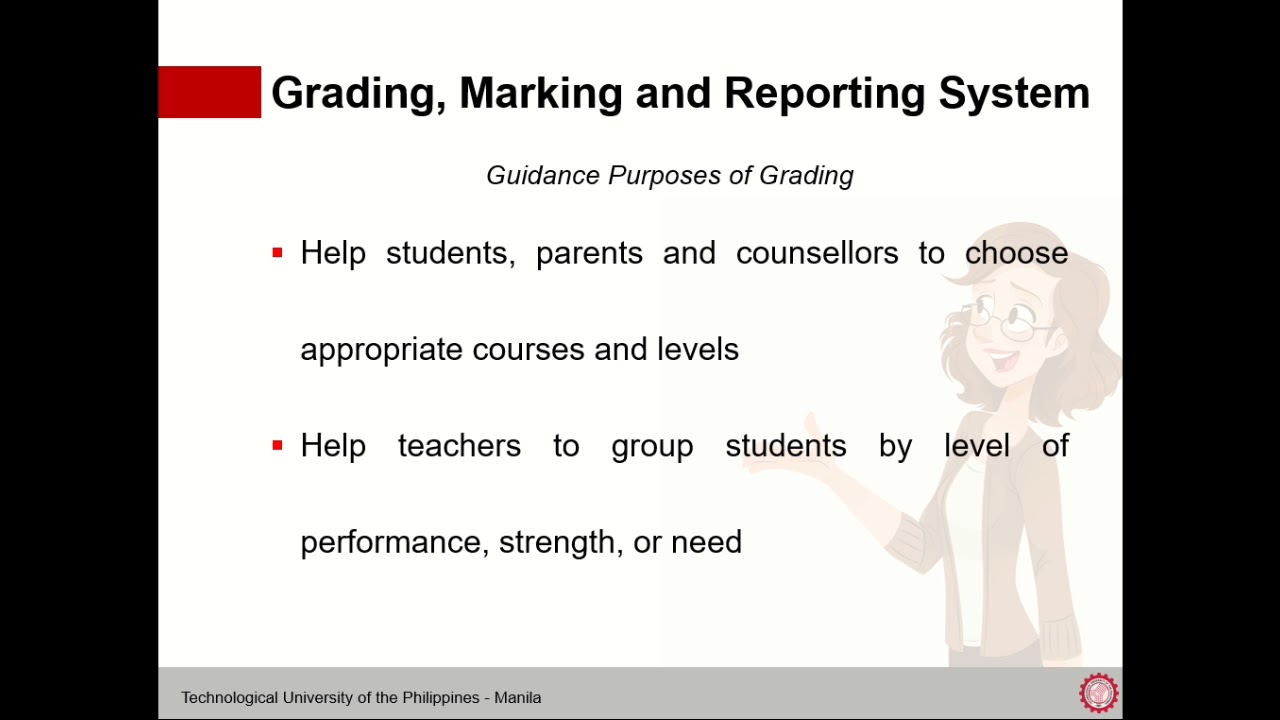 Grading, Marking and Reporting System

Guidance Purposes of Grading

▪ Help students, parents and counsellors to choose appropriate courses and levels

▪ Help teachers to group students by level of performance, strength, or need

Technological University of the Philippines - Manila